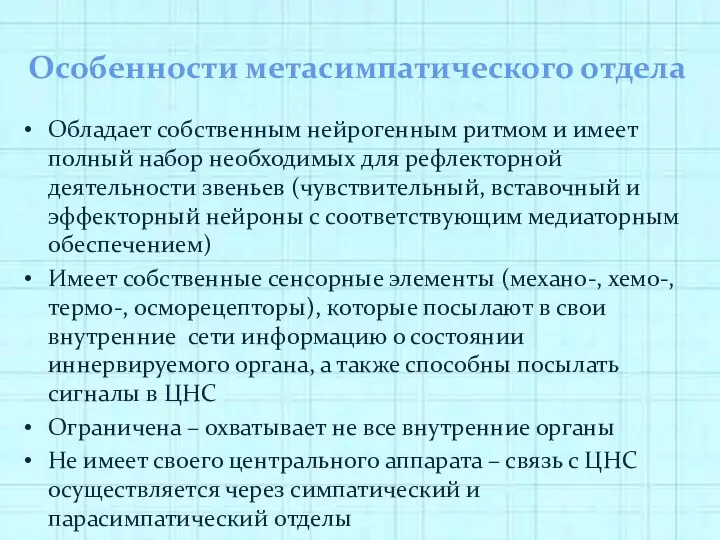 Особенности метасимпатического отдела

• Обладает собственным нейрогенным ритмом и имеет полный набор необходимых для рефлекторной деятельности звеньев (чувствительный, вставочный и эффекторный нейроны с соответствующим медиаторным обеспечением)
• Имеет собственные сенсорные элементы (механо-, хемо-, термо-, осморецепторы), которые посылают в свои внутренние сети информацию о состоянии иннервируемого органа, а также способны посылать сигналы в ЦНС
• Ограничена – охватывает не все внутренние органы
• Не имеет своего центрального аппарата – связь с ЦНС осуществляется через симпатический и парасимпатический отделы